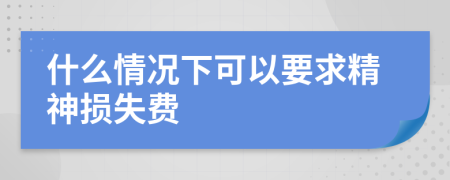 什么情况下可以要求精神损失费